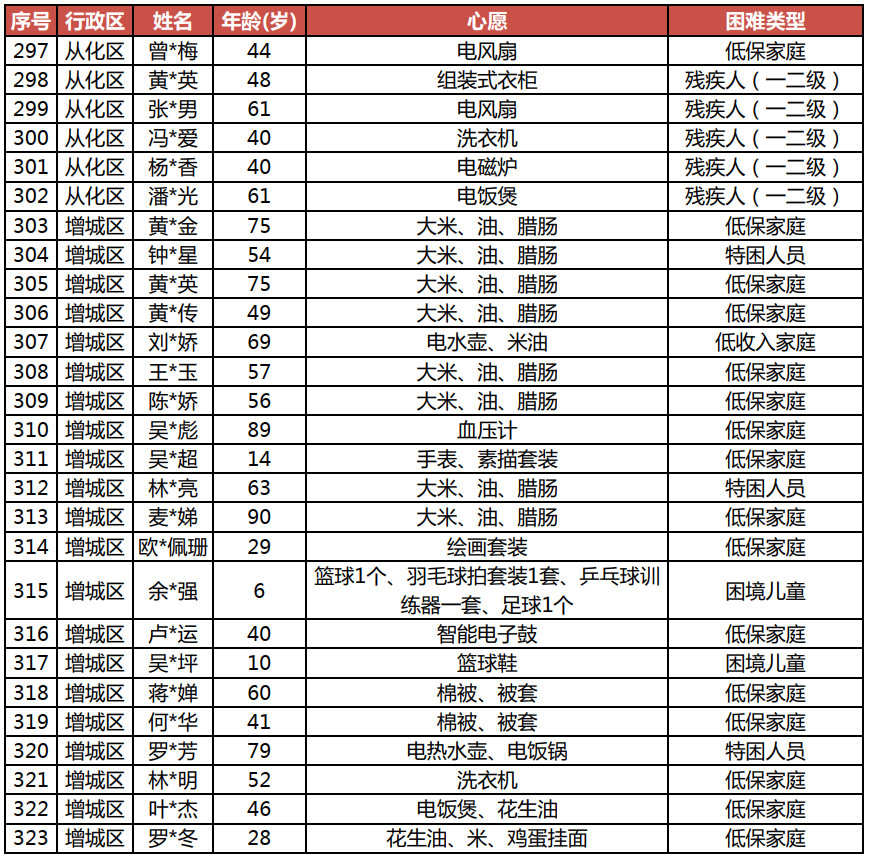 | 序号 | 行政区 | 姓名 | 年龄(岁) | 心愿 | 困难类型 |
|---|---|---|---|---|---|
| 297 | 从化区 | 曾*梅 | 44 | 电风扇 | 低保家庭 |
| 298 | 从化区 | 黄*英 | 48 | 组装式衣柜 | 残疾人（一二级） |
| 299 | 从化区 | 张*男 | 61 | 电风扇 | 残疾人（一二级） |
| 300 | 从化区 | 冯*爱 | 40 | 洗衣机 | 残疾人（一二级） |
| 301 | 从化区 | 杨*香 | 40 | 电磁炉 | 残疾人（一二级） |
| 302 | 从化区 | 潘*光 | 61 | 电饭煲 | 残疾人（一二级） |
| 303 | 增城区 | 黄*金 | 75 | 大米、油、腊肠 | 低保家庭 |
| 304 | 增城区 | 钟*星 | 54 | 大米、油、腊肠 | 特困人员 |
| 305 | 增城区 | 黄*英 | 75 | 大米、油、腊肠 | 低保家庭 |
| 306 | 增城区 | 黄*传 | 49 | 大米、油、腊肠 | 低保家庭 |
| 307 | 增城区 | 刘*娇 | 69 | 电水壶、米油 | 低收入家庭 |
| 308 | 增城区 | 王*玉 | 57 | 大米、油、腊肠 | 低保家庭 |
| 309 | 增城区 | 陈*娇 | 56 | 大米、油、腊肠 | 低保家庭 |
| 310 | 增城区 | 吴*彪 | 89 | 血压计 | 低保家庭 |
| 311 | 增城区 | 吴*超 | 14 | 手表、素描套装 | 低保家庭 |
| 312 | 增城区 | 林*亮 | 63 | 大米、油、腊肠 | 特困人员 |
| 313 | 增城区 | 麦*娣 | 90 | 大米、油、腊肠 | 低保家庭 |
| 314 | 增城区 | 欧*佩珊 | 29 | 绘画套装 | 低保家庭 |
| 315 | 增城区 | 余*强 | 6 | 篮球1个、羽毛球拍套装1套、乒乓球训练器一套、足球1个 | 困境儿童 |
| 316 | 增城区 | 卢*运 | 40 | 智能电子鼓 | 低保家庭 |
| 317 | 增城区 | 吴*坪 | 10 | 篮球鞋 | 困境儿童 |
| 318 | 增城区 | 蒋*婵 | 60 | 棉被、被套 | 低保家庭 |
| 319 | 增城区 | 何*华 | 41 | 棉被、被套 | 低保家庭 |
| 320 | 增城区 | 罗*芳 | 79 | 电热水壶、电饭锅 | 特困人员 |
| 321 | 增城区 | 林*明 | 52 | 洗衣机 | 低保家庭 |
| 322 | 增城区 | 叶*杰 | 46 | 电饭煲、花生油 | 低保家庭 |
| 323 | 增城区 | 罗*冬 | 28 | 花生油、米、鸡蛋挂面 | 低保家庭 |